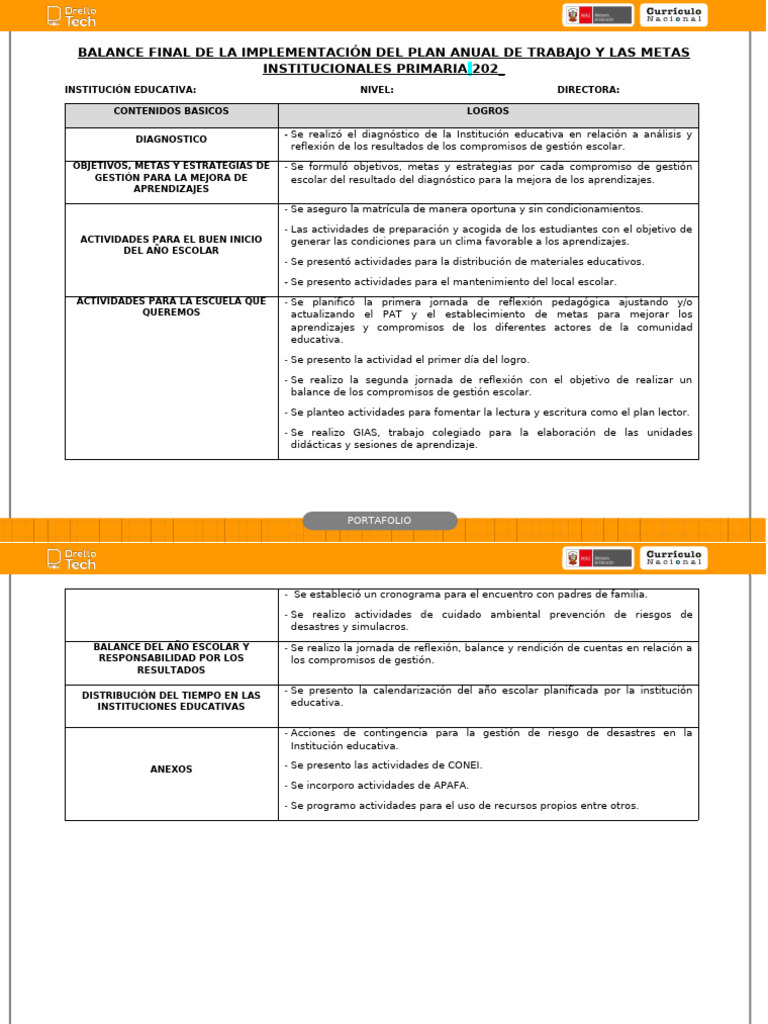 Drello Tech

PERÚ Ministerio de Educación

Currículo Nacional

BALANCE FINAL DE LA IMPLEMENTACIÓN DEL PLAN ANUAL DE TRABAJO Y LAS METAS INSTITUCIONALES PRIMARIA 202_

INSTITUCIÓN EDUCATIVA: NIVEL: DIRECTORA:

| CONTENIDOS BASICOS | LOGROS |
|---|---|
| DIAGNOSTICO | - Se realizó el diagnóstico de la Institución educativa en relación a análisis y reflexión de los resultados de los compromisos de gestión escolar. |
| OBJETIVOS, METAS Y ESTRATEGIAS DE GESTIÓN PARA LA MEJORA DE APRENDIZAJES | - Se formuló objetivos, metas y estrategias por cada compromiso de gestión escolar del resultado del diagnóstico para la mejora de los aprendizajes. |
| ACTIVIDADES PARA EL BUEN INICIO DEL AÑO ESCOLAR | - Se aseguro la matrícula de manera oportuna y sin condicionamientos. - Las actividades de preparación y acogida de los estudiantes con el objetivo de generar las condiciones para un clima favorable a los aprendizajes. - Se presentó actividades para la distribución de materiales educativos. - Se presento actividades para el mantenimiento del local escolar. |
| ACTIVIDADES PARA LA ESCUELA QUE QUEREMOS | - Se planificó la primera jornada de reflexión pedagógica ajustando y/o actualizando el PAT y el establecimiento de metas para mejorar los aprendizajes y compromisos de los diferentes actores de la comunidad educativa. - Se presento la actividad el primer día del logro. - Se realizo la segunda jornada de reflexión con el objetivo de realizar un balance de los compromisos de gestión escolar. - Se planteo actividades para fomentar la lectura y escritura como el plan lector. - Se realizo GIAS, trabajo colegiado para la elaboración de las unidades didácticas y sesiones de aprendizaje. |

PORTAFOLIO

Drello Tech

PERÚ Ministerio de Educación

Currículo Nacional

| | |
|---|---|
| | - Se estableció un cronograma para el encuentro con padres de familia. - Se realizo actividades de cuidado ambiental prevención de riesgos de desastres y simulacros. |
| BALANCE DEL AÑO ESCOLAR Y RESPONSABILIDAD POR LOS RESULTADOS | - Se realizo la jornada de reflexión, balance y rendición de cuentas en relación a los compromisos de gestión. |
| DISTRIBUCIÓN DEL TIEMPO EN LAS INSTITUCIONES EDUCATIVAS | - Se presento la calendarización del año escolar planificada por la institución educativa. |
| ANEXOS | - Acciones de contingencia para la gestión de riesgo de desastres en la Institución educativa. - Se presento las actividades de CONEI. - Se incorporo actividades de APAFA. - Se programo actividades para el uso de recursos propios entre otros. |